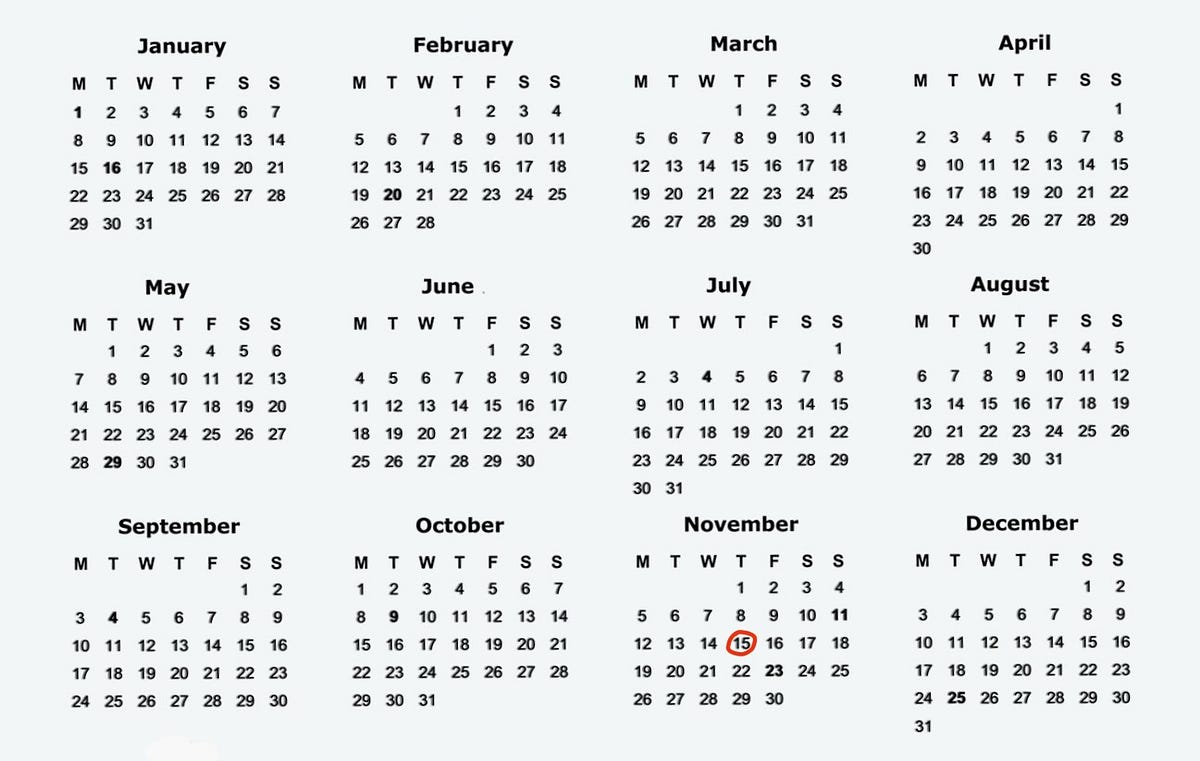 January
| M | T | W | T | F | S | S |
|---|---|---|---|---|---|---|
| 1 | 2 | 3 | 4 | 5 | 6 | 7 |
| 8 | 9 | 10 | 11 | 12 | 13 | 14 |
| 15 | 16 | 17 | 18 | 19 | 20 | 21 |
| 22 | 23 | 24 | 25 | 26 | 27 | 28 |
| 29 | 30 | 31 | | | | |

February
| M | T | W | T | F | S | S |
|---|---|---|---|---|---|---|
| | | | 1 | 2 | 3 | 4 |
| 5 | 6 | 7 | 8 | 9 | 10 | 11 |
| 12 | 13 | 14 | 15 | 16 | 17 | 18 |
| 19 | 20 | 21 | 22 | 23 | 24 | 25 |
| 26 | 27 | 28 | | | | |

March
| M | T | W | T | F | S | S |
|---|---|---|---|---|---|---|
| | | | 1 | 2 | 3 | 4 |
| 5 | 6 | 7 | 8 | 9 | 10 | 11 |
| 12 | 13 | 14 | 15 | 16 | 17 | 18 |
| 19 | 20 | 21 | 22 | 23 | 24 | 25 |
| 26 | 27 | 28 | 29 | 30 | 31 | |

April
| M | T | W | T | F | S | S |
|---|---|---|---|---|---|---|
| | | | | | | 1 |
| 2 | 3 | 4 | 5 | 6 | 7 | 8 |
| 9 | 10 | 11 | 12 | 13 | 14 | 15 |
| 16 | 17 | 18 | 19 | 20 | 21 | 22 |
| 23 | 24 | 25 | 26 | 27 | 28 | 29 |
| 30 | | | | | | |

May
| M | T | W | T | F | S | S |
|---|---|---|---|---|---|---|
| | 1 | 2 | 3 | 4 | 5 | 6 |
| 7 | 8 | 9 | 10 | 11 | 12 | 13 |
| 14 | 15 | 16 | 17 | 18 | 19 | 20 |
| 21 | 22 | 23 | 24 | 25 | 26 | 27 |
| 28 | 29 | 30 | 31 | | | |

June
| M | T | W | T | F | S | S |
|---|---|---|---|---|---|---|
| | | | | 1 | 2 | 3 |
| 4 | 5 | 6 | 7 | 8 | 9 | 10 |
| 11 | 12 | 13 | 14 | 15 | 16 | 17 |
| 18 | 19 | 20 | 21 | 22 | 23 | 24 |
| 25 | 26 | 27 | 28 | 29 | 30 | |

July
| M | T | W | T | F | S | S |
|---|---|---|---|---|---|---|
| | | | | | | 1 |
| 2 | 3 | 4 | 5 | 6 | 7 | 8 |
| 9 | 10 | 11 | 12 | 13 | 14 | 15 |
| 16 | 17 | 18 | 19 | 20 | 21 | 22 |
| 23 | 24 | 25 | 26 | 27 | 28 | 29 |
| 30 | 31 | | | | | |

August
| M | T | W | T | F | S | S |
|---|---|---|---|---|---|---|
| | | 1 | 2 | 3 | 4 | 5 |
| 6 | 7 | 8 | 9 | 10 | 11 | 12 |
| 13 | 14 | 15 | 16 | 17 | 18 | 19 |
| 20 | 21 | 22 | 23 | 24 | 25 | 26 |
| 27 | 28 | 29 | 30 | 31 | | |

September
| M | T | W | T | F | S | S |
|---|---|---|---|---|---|---|
| | | | | | 1 | 2 |
| 3 | 4 | 5 | 6 | 7 | 8 | 9 |
| 10 | 11 | 12 | 13 | 14 | 15 | 16 |
| 17 | 18 | 19 | 20 | 21 | 22 | 23 |
| 24 | 25 | 26 | 27 | 28 | 29 | 30 |

October
| M | T | W | T | F | S | S |
|---|---|---|---|---|---|---|
| 1 | 2 | 3 | 4 | 5 | 6 | 7 |
| 8 | 9 | 10 | 11 | 12 | 13 | 14 |
| 15 | 16 | 17 | 18 | 19 | 20 | 21 |
| 22 | 23 | 24 | 25 | 26 | 27 | 28 |
| 29 | 30 | 31 | | | | |

November
| M | T | W | T | F | S | S |
|---|---|---|---|---|---|---|
| | | | 1 | 2 | 3 | 4 |
| 5 | 6 | 7 | 8 | 9 | 10 | 11 |
| 12 | 13 | 14 | 15 | 16 | 17 | 18 |
| 19 | 20 | 21 | 22 | 23 | 24 | 25 |
| 26 | 27 | 28 | 29 | 30 | | |

December
| M | T | W | T | F | S | S |
|---|---|---|---|---|---|---|
| | | | | | 1 | 2 |
| 3 | 4 | 5 | 6 | 7 | 8 | 9 |
| 10 | 11 | 12 | 13 | 14 | 15 | 16 |
| 17 | 18 | 19 | 20 | 21 | 22 | 23 |
| 24 | 25 | 26 | 27 | 28 | 29 | 30 |
| 31 | | | | | | |